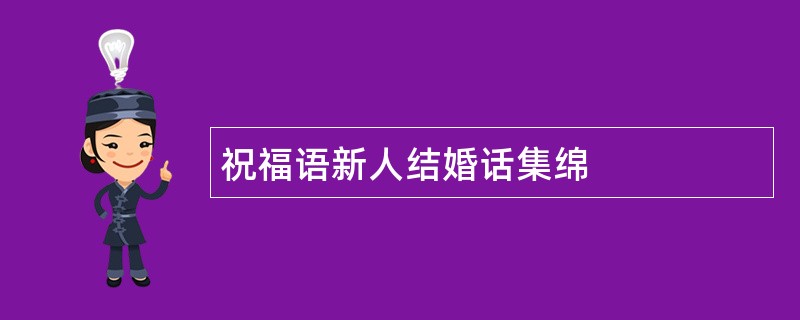 祝福语新人结婚话集绵